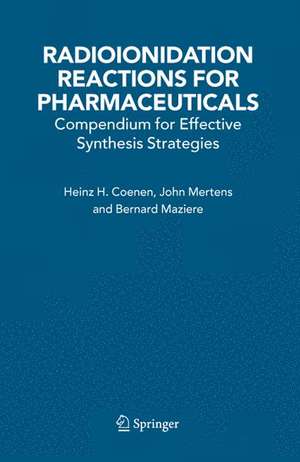 RADIOIONIDATION REACTIONS FOR PHARMACEUTICALS
Compendium for Effective Synthesis Strategies

Heinz H. Coenen, John Mertens and Bernard Maziere

Springer